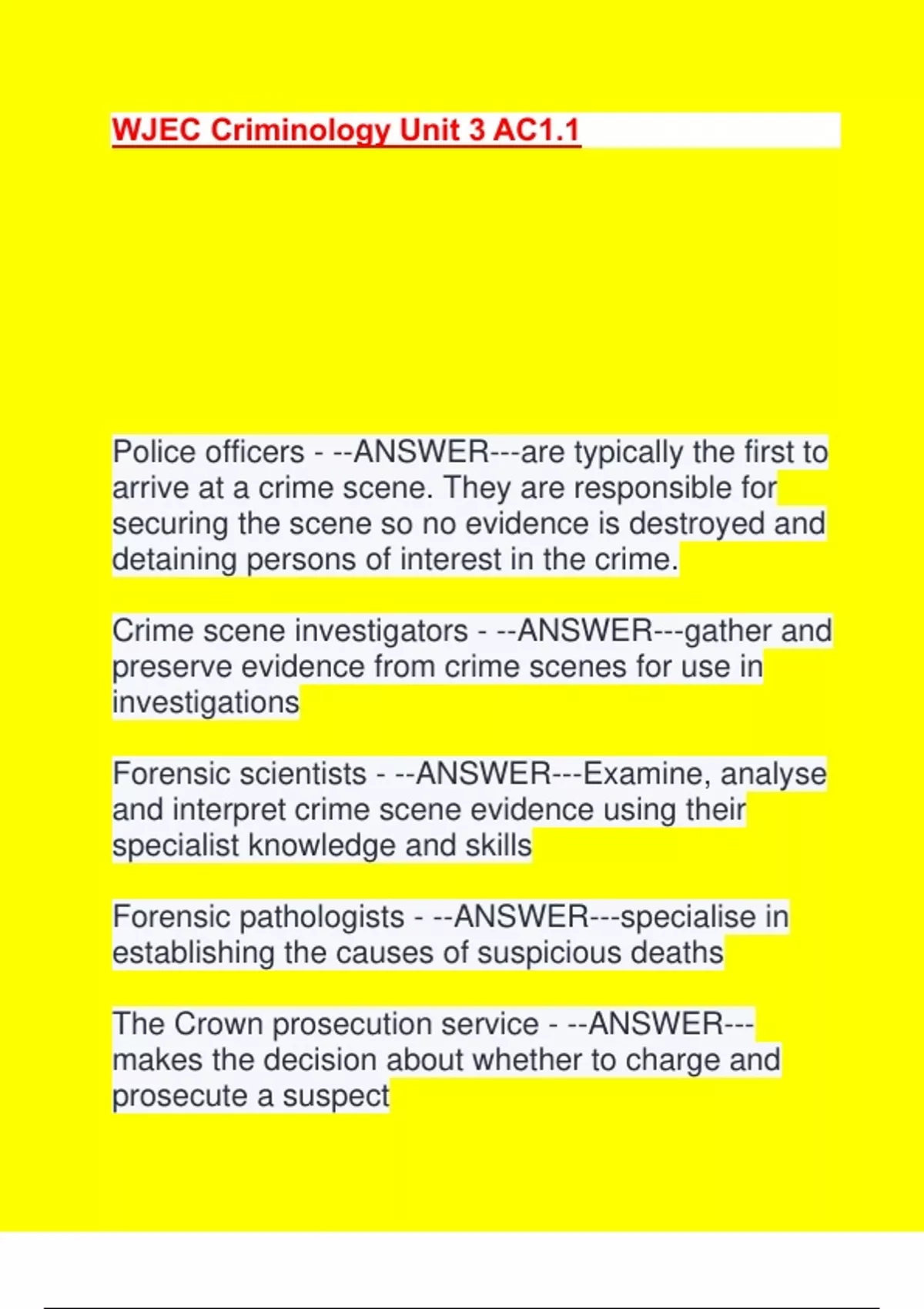 WJEC Criminology Unit 3 AC1.1

Police officers - --ANSWER---are typically the first to arrive at a crime scene. They are responsible for securing the scene so no evidence is destroyed and detaining persons of interest in the crime.

Crime scene investigators - --ANSWER---gather and preserve evidence from crime scenes for use in investigations

Forensic scientists - --ANSWER---Examine, analyse and interpret crime scene evidence using their specialist knowledge and skills

Forensic pathologists - --ANSWER---specialise in establishing the causes of suspicious deaths

The Crown prosecution service - --ANSWER---makes the decision about whether to charge and prosecute a suspect